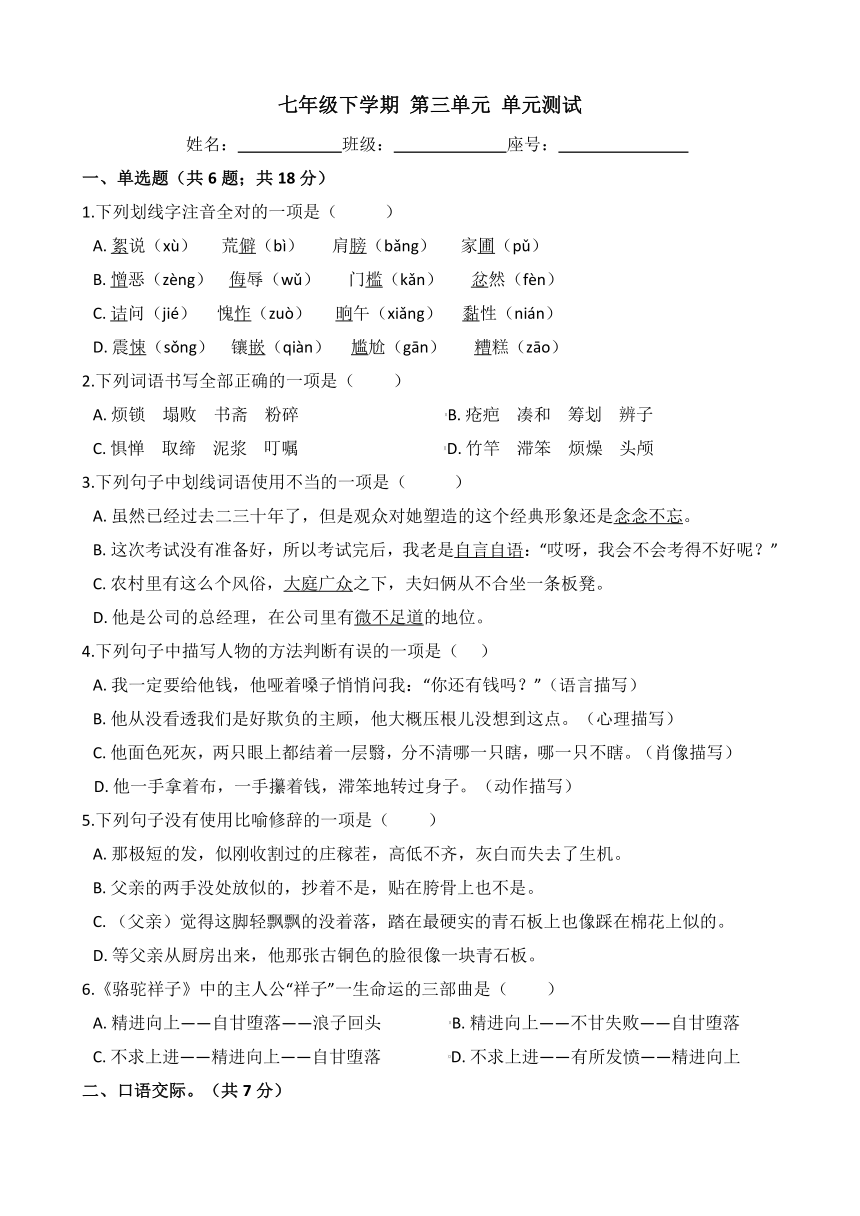 七年级下学期 第三单元 单元测试

姓名：____________班级：____________座号：______________

一、单选题（共 6 题；共 18 分）

1.下列划线字注音全对的一项是（　　）

A. 絮说（xù）　荒僻（bì）　肩膀（bǎng）　家圃（pǔ）

B. 憎恶（zèng）　侮辱（wǔ）　门槛（kǎn）　忿然（fèn）

C. 诘问（jié）　愧怍（zuò）　晌午（xiǎng）　黏性（nián）

D. 震悚（sǒng）　镶嵌（qiàn）　尴尬（gān）　糟糕（zāo）

2.下列词语书写全部正确的一项是（　　）

A. 烦锁　塌败　书斋　粉碎

B. 疮疤　凑和　筹划　辨子

C. 惧惮　取缔　泥浆　叮嘱

D. 竹竿　滞笨　烦燥　头颅

3.下列句子中划线词语使用不当的一项是（　　）

A. 虽然已经过去二三十年了，但是观众对她塑造的这个经典形象还是念念不忘。

B. 这次考试没有准备好，所以考试完后，我老是自言自语：“哎呀，我会不会考得不好呢？”

C. 农村里有这么个风俗，大庭广众之下，夫妇俩从不合坐一条板凳。

D. 他是公司的总经理，在公司里有微不足道的地位。

4.下列句子中描写人物的方法判断有误的一项是（　）

A. 我一定要给他钱，他哑着嗓子悄悄问我：“你还有钱吗？”（语言描写）

B. 他从没看透我们是好欺负的主顾，他大概压根儿没想到这点。（心理描写）

C. 他面色死灰，两只眼上都结着一层翳，分不清哪一只瞎，哪一只不瞎。（肖像描写）

D. 他一手拿着布，一手攥着钱，滞笨地转过身子。（动作描写）

5.下列句子没有使用比喻修辞的一项是（　　）

A. 那极短的发，似刚收割过的庄稼茬，高低不齐，灰白而失去了生机。

B. 父亲的两手没处放似的，抄着不是，贴在胯骨上也不是。

C. （父亲）觉得这脚轻飘飘的没着落，踏在最硬实的青石板上也像踩在棉花上似的。

D. 等父亲从厨房出来，他那张古铜色的脸很像一块青石板。

6.《骆驼祥子》中的主人公“祥子”一生命运的三部曲是（　　）

A. 精进向上——自甘堕落——浪子回头

B. 精进向上——不甘失败——自甘堕落

C. 不求上进——精进向上——自甘堕落

D. 不求上进——有所发愤——精进向上

二、口语交际。（共 7 分）